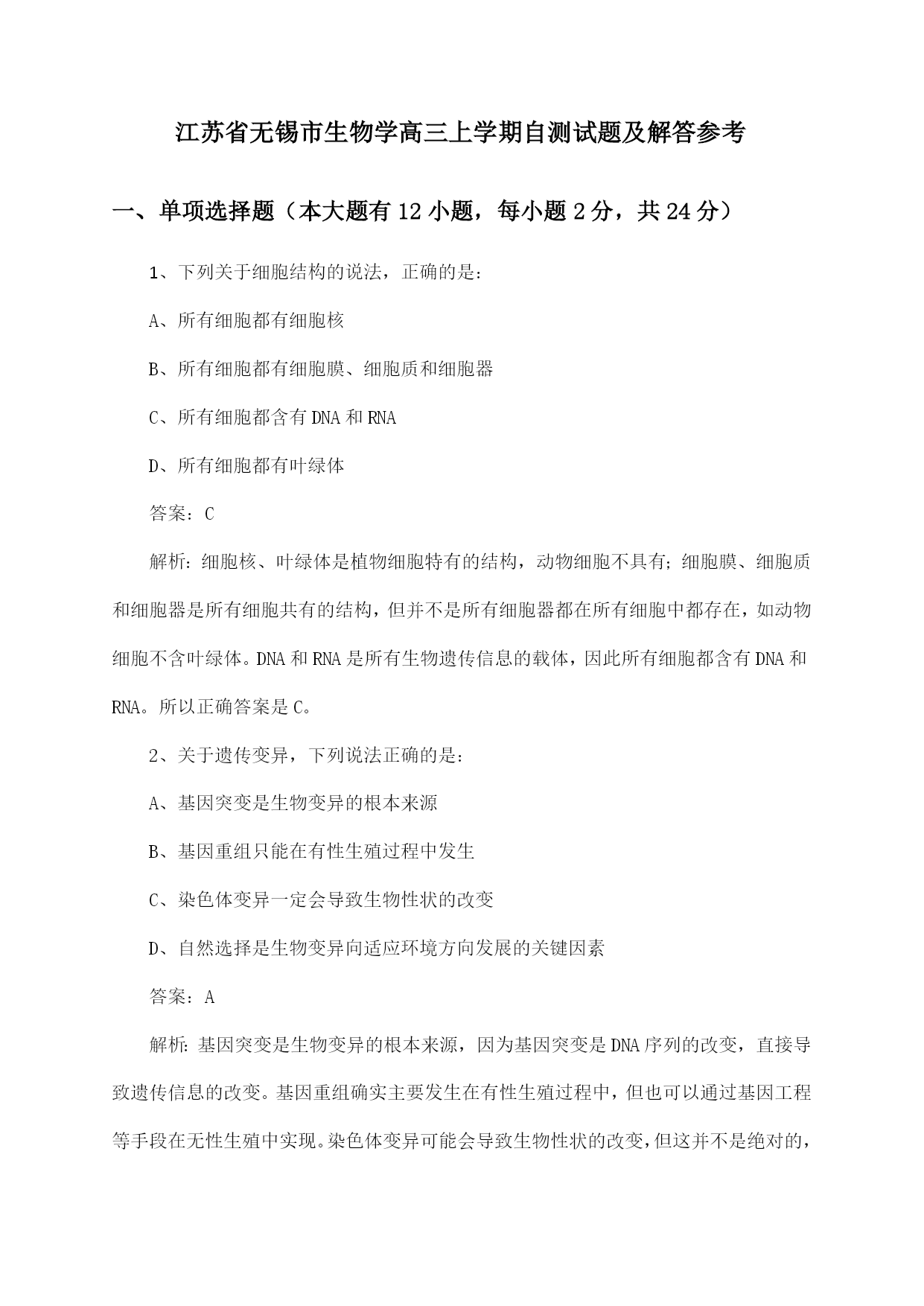 江苏省无锡市生物学高三上学期自测试题及解答参考

一、单项选择题（本大题有12小题，每小题2分，共24分）

1、下列关于细胞结构的说法，正确的是：

A、所有细胞都有细胞核

B、所有细胞都有细胞膜、细胞质和细胞器

C、所有细胞都含有DNA和RNA

D、所有细胞都有叶绿体

答案：C

解析：细胞核、叶绿体是植物细胞特有的结构，动物细胞不具有；细胞膜、细胞质和细胞器是所有细胞共有的结构，但并不是所有细胞器都在所有细胞中都存在，如动物细胞不含叶绿体。DNA和RNA是所有生物遗传信息的载体，因此所有细胞都含有DNA和RNA。所以正确答案是C。

2、关于遗传变异，下列说法正确的是：

A、基因突变是生物变异的根本来源

B、基因重组只能在有性生殖过程中发生

C、染色体变异一定会导致生物性状的改变

D、自然选择是生物变异向适应环境方向发展的关键因素

答案：A

解析：基因突变是生物变异的根本来源，因为基因突变是DNA序列的改变，直接导致遗传信息的改变。基因重组确实主要发生在有性生殖过程中，但也可以通过基因工程等手段在无性生殖中实现。染色体变异可能会导致生物性状的改变，但这并不是绝对的，